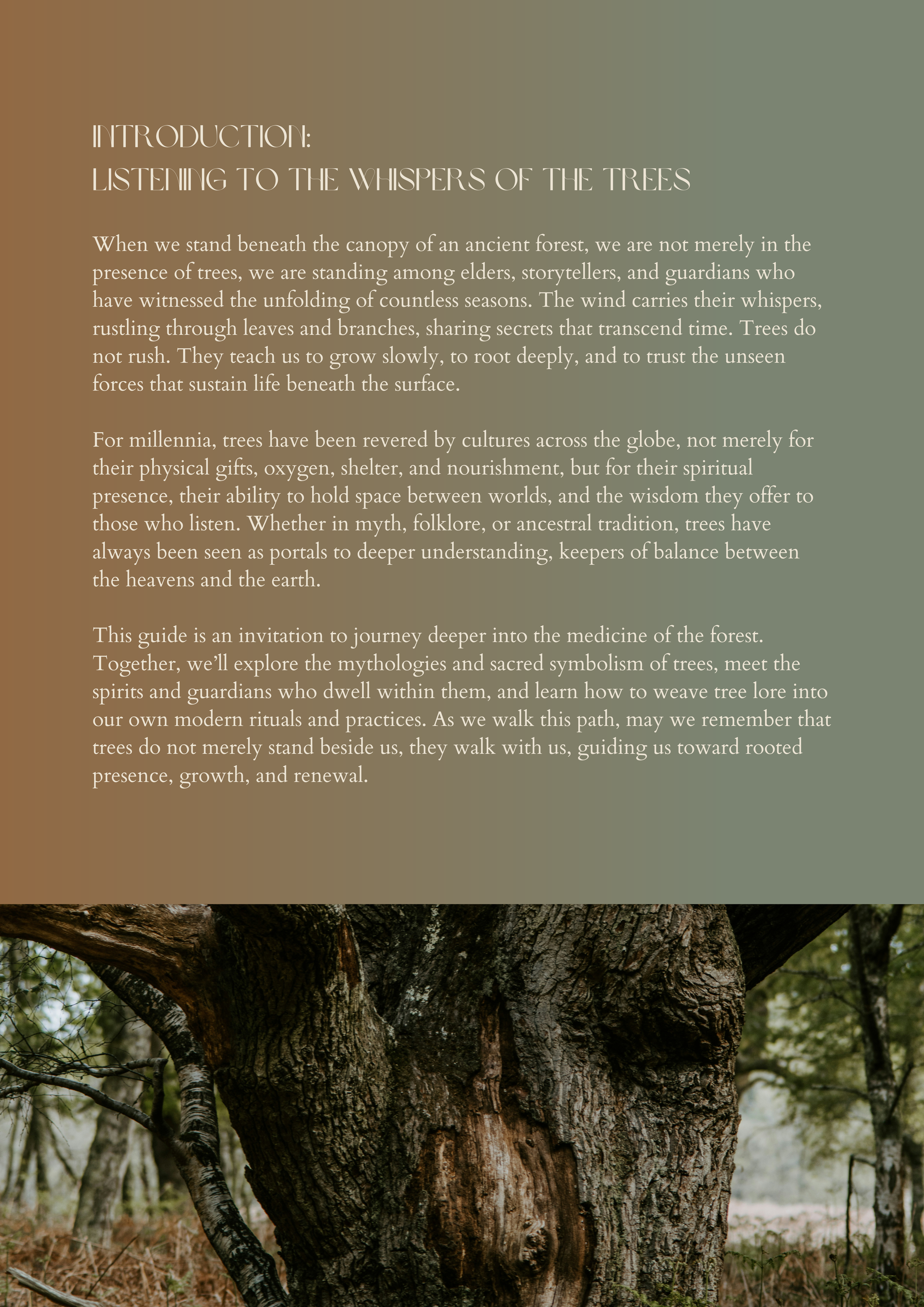 INTRODUCTION:
LISTENING TO THE WHISPERS OF THE TREES

When we stand beneath the canopy of an ancient forest, we are not merely in the presence of trees, we are standing among elders, storytellers, and guardians who have witnessed the unfolding of countless seasons. The wind carries their whispers, rustling through leaves and branches, sharing secrets that transcend time. Trees do not rush. They teach us to grow slowly, to root deeply, and to trust the unseen forces that sustain life beneath the surface.

For millennia, trees have been revered by cultures across the globe, not merely for their physical gifts, oxygen, shelter, and nourishment, but for their spiritual presence, their ability to hold space between worlds, and the wisdom they offer to those who listen. Whether in myth, folklore, or ancestral tradition, trees have always been seen as portals to deeper understanding, keepers of balance between the heavens and the earth.

This guide is an invitation to journey deeper into the medicine of the forest. Together, we'll explore the mythologies and sacred symbolism of trees, meet the spirits and guardians who dwell within them, and learn how to weave tree lore into our own modern rituals and practices. As we walk this path, may we remember that trees do not merely stand beside us, they walk with us, guiding us toward rooted presence, growth, and renewal.